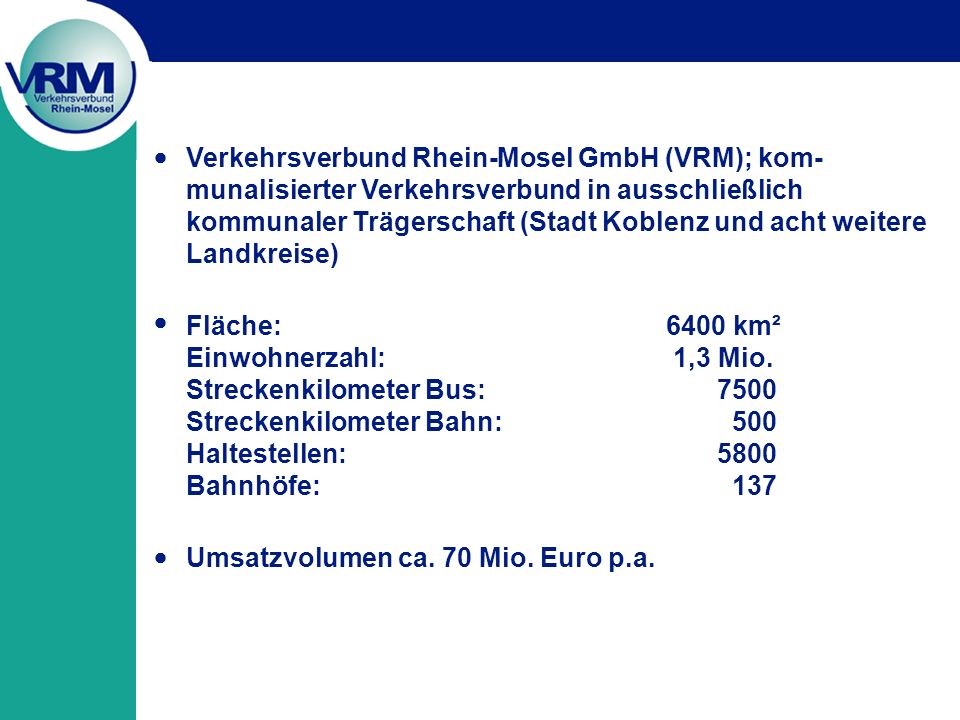 VRM
Verkehrsverbund
Rhein-Mosel

• Verkehrsverbund Rhein-Mosel GmbH (VRM); kommunalisierter Verkehrsverbund in ausschließlich kommunaler Trägerschaft (Stadt Koblenz und acht weitere Landkreise)

• Fläche: 6400 km²
Einwohnerzahl: 1,3 Mio.
Streckenkilometer Bus: 7500
Streckenkilometer Bahn: 500
Haltestellen: 5800
Bahnhöfe: 137

• Umsatzvolumen ca. 70 Mio. Euro p.a.